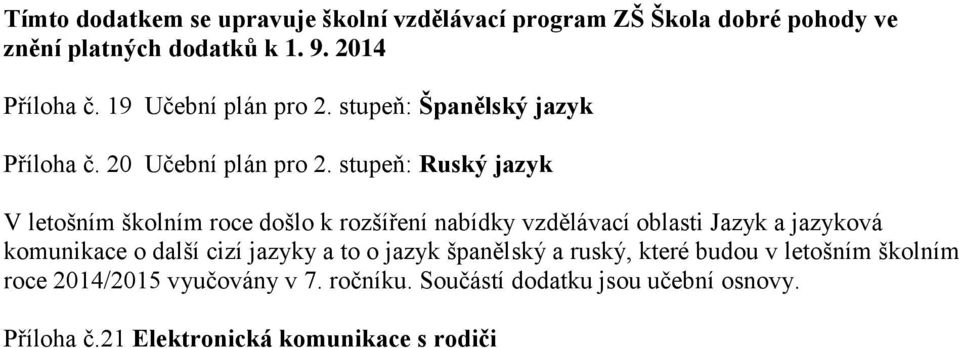 Tímto dodatkem se upravuje školní vzdělávací program ZŠ Škola dobré pohody ve znění platných dodatků k 1. 9. 2014

Příloha č. 19 Učební plán pro 2. stupeň: Španělský jazyk

Příloha č. 20 Učební plán pro 2. stupeň: Ruský jazyk

V letošním školním roce došlo k rozšíření nabídky vzdělávací oblasti Jazyk a jazyková komunikace o další cizí jazyky a to o jazyk španělský a ruský, které budou v letošním školním roce 2014/2015 vyučovány v 7. ročníku. Součástí dodatku jsou učební osnovy.

Příloha č.21 Elektronická komunikace s rodiči